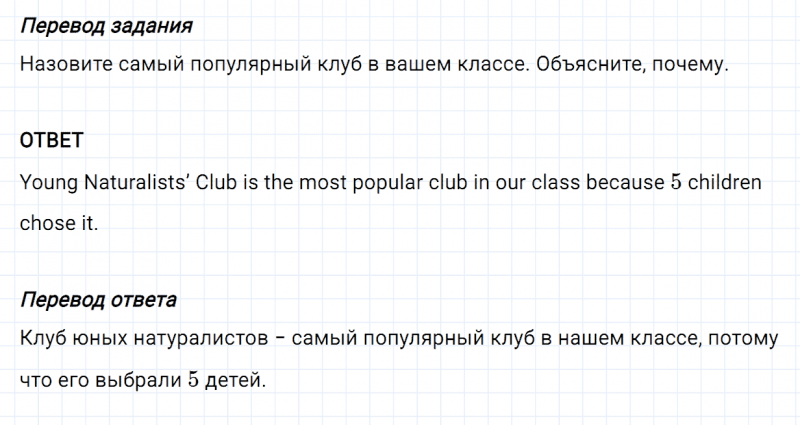 Перевод задания
Назовите самый популярный клуб в вашем классе. Объясните, почему.

ОТВЕТ
Young Naturalists' Club is the most popular club in our class because $5$ children chose it.

Перевод ответа
Клуб юных натуралистов – самый популярный клуб в нашем классе, потому что его выбрали $5$ детей.